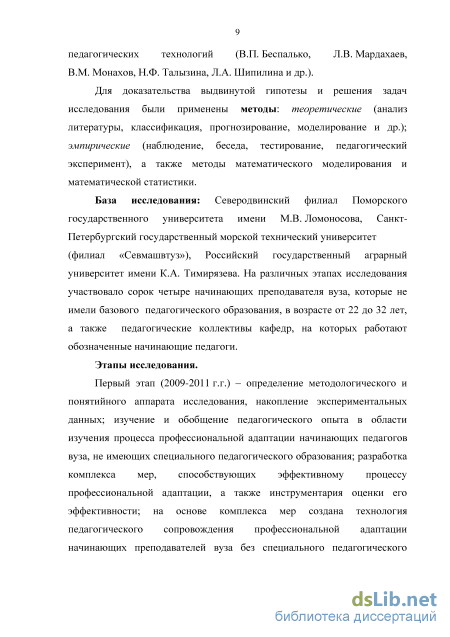 9

педагогических технологий (В.П. Беспалько, Л.В. Мардахаев, В.М. Монахов, Н.Ф. Талызина, Л.А. Шипилина и др.).

Для доказательства выдвинутой гипотезы и решения задач исследования были применены методы: теоретические (анализ литературы, классификация, прогнозирование, моделирование и др.); эмпирические (наблюдение, беседа, тестирование, педагогический эксперимент), а также методы математического моделирования и математической статистики.

База исследования: Северодвинский филиал Поморского государственного университета имени М.В. Ломоносова, Санкт-Петербургский государственный морской технический университет (филиал «Севмашвтуз»), Российский государственный аграрный университет имени К.А. Тимирязева. На различных этапах исследования участвовало сорок четыре начинающих преподавателя вуза, которые не имели базового педагогического образования, в возрасте от 22 до 32 лет, а также педагогические коллективы кафедр, на которых работают обозначенные начинающие педагоги.

Этапы исследования.

Первый этап (2009-2011 г.г.) – определение методологического и понятийного аппарата исследования, накопление экспериментальных данных; изучение и обобщение педагогического опыта в области изучения процесса профессиональной адаптации начинающих педагогов вуза, не имеющих специального педагогического образования; разработка комплекса мер, способствующих эффективному процессу профессиональной адаптации, а также инструментария оценки его эффективности; на основе комплекса мер создана технология педагогического сопровождения профессиональной адаптации начинающих преподавателей вуза без специального педагогического

dsLib.net
библиотека диссертаций